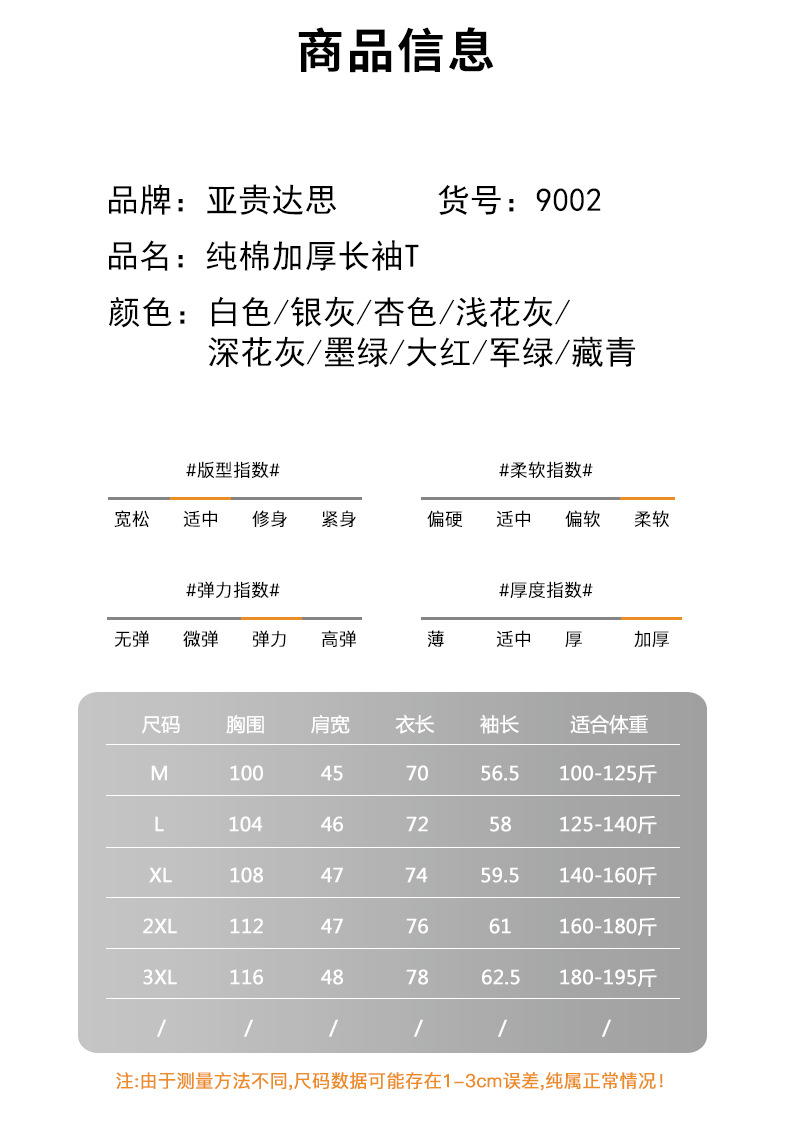 商品信息

品牌：亚贵达思　　货号：9002

品名：纯棉加厚长袖T

颜色：白色/银灰/杏色/浅花灰/深花灰/墨绿/大红/军绿/藏青

#版型指数#

宽松　适中　修身　紧身

#柔软指数#

偏硬　适中　偏软　柔软

#弹力指数#

无弹　微弹　弹力　高弹

#厚度指数#

薄　适中　厚　加厚

| 尺码 | 胸围 | 肩宽 | 衣长 | 袖长 | 适合体重 |
|---|---|---|---|---|---|
| M | 100 | 45 | 70 | 56.5 | 100-125斤 |
| L | 104 | 46 | 72 | 58 | 125-140斤 |
| XL | 108 | 47 | 74 | 59.5 | 140-160斤 |
| 2XL | 112 | 47 | 76 | 61 | 160-180斤 |
| 3XL | 116 | 48 | 78 | 62.5 | 180-195斤 |
| / | / | / | / | / | / |

注:由于测量方法不同,尺码数据可能存在1-3cm误差,纯属正常情况!